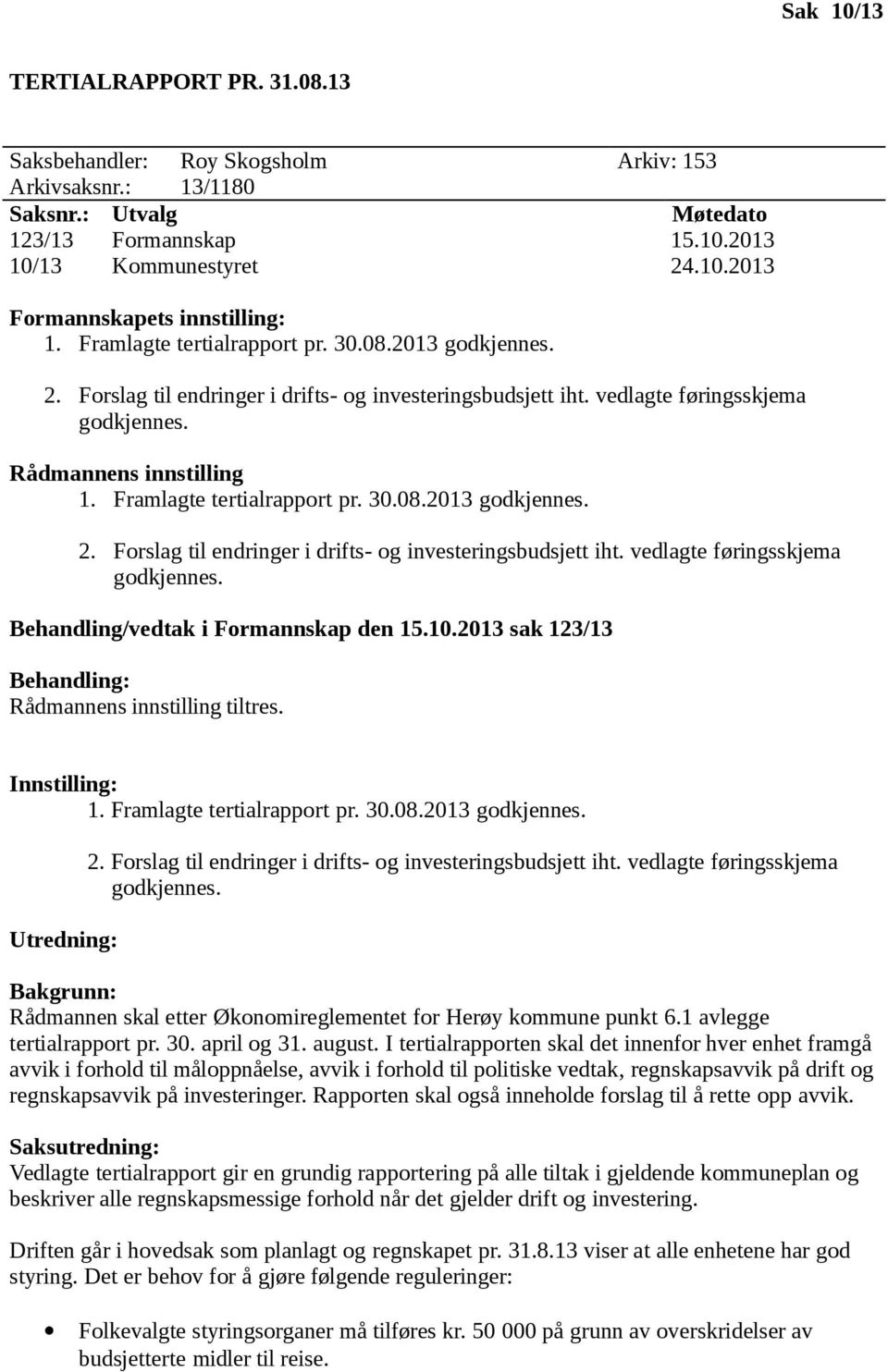 Sak 10/13

TERTIALRAPPORT PR. 31.08.13

Saksbehandler: Roy Skogsholm Arkiv: 153
Arkivsaksnr.: 13/1180

| Saksnr.: | Utvalg | Møtedato |
|---|---|---|
| 123/13 | Formannskap | 15.10.2013 |
| 10/13 | Kommunestyret | 24.10.2013 |

Formannskapets innstilling:
1. Framlagte tertialrapport pr. 30.08.2013 godkjennes.

2. Forslag til endringer i drifts- og investeringsbudsjett iht. vedlagte føringsskjema godkjennes.

Rådmannens innstilling
1. Framlagte tertialrapport pr. 30.08.2013 godkjennes.

2. Forslag til endringer i drifts- og investeringsbudsjett iht. vedlagte føringsskjema godkjennes.

Behandling/vedtak i Formannskap den 15.10.2013 sak 123/13

Behandling:
Rådmannens innstilling tiltres.

Innstilling:
1. Framlagte tertialrapport pr. 30.08.2013 godkjennes.

2. Forslag til endringer i drifts- og investeringsbudsjett iht. vedlagte føringsskjema godkjennes.

Utredning:

Bakgrunn:
Rådmannen skal etter Økonomireglementet for Herøy kommune punkt 6.1 avlegge tertialrapport pr. 30. april og 31. august. I tertialrapporten skal det innenfor hver enhet framgå avvik i forhold til måloppnåelse, avvik i forhold til politiske vedtak, regnskapsavvik på drift og regnskapsavvik på investeringer. Rapporten skal også inneholde forslag til å rette opp avvik.

Saksutredning:
Vedlagte tertialrapport gir en grundig rapportering på alle tiltak i gjeldende kommuneplan og beskriver alle regnskapsmessige forhold når det gjelder drift og investering.

Driften går i hovedsak som planlagt og regnskapet pr. 31.8.13 viser at alle enhetene har god styring. Det er behov for å gjøre følgende reguleringer:

• Folkevalgte styringsorganer må tilføres kr. 50 000 på grunn av overskridelser av budsjetterte midler til reise.